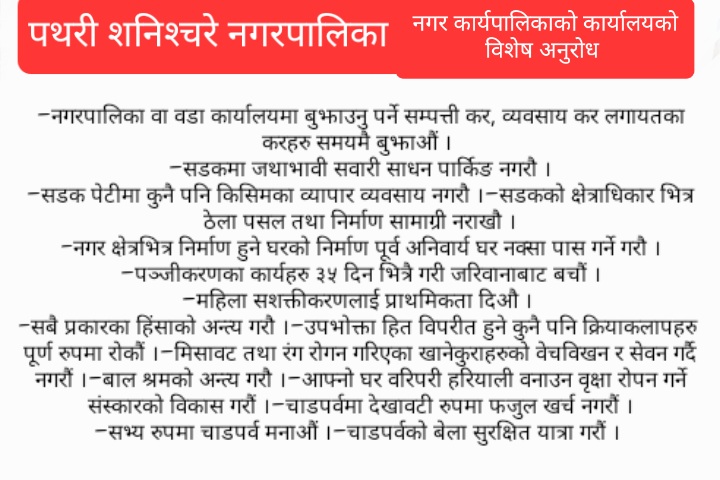 पथरी शनिश्चरे नगरपालिका

नगर कार्यपालिकाको कार्यालयको विशेष अनुरोध

–नगरपालिका वा वडा कार्यालयमा बुझाउनु पर्ने सम्पत्ती कर, व्यवसाय कर लगायतका करहरु समयमै बुझाऔं ।
–सडकमा जथाभावी सवारी साधन पार्किङ नगरौ ।
–सडक पेटीमा कुनै पनि किसिमका व्यापार व्यवसाय नगरौ ।–सडकको क्षेत्राधिकार भित्र ठेला पसल तथा निर्माण सामाग्री नराखौ ।
–नगर क्षेत्रभित्र निर्माण हुने घरको निर्माण पूर्व अनिवार्य घर नक्सा पास गर्ने गरौ ।
–पञ्जीकरणका कार्यहरु ३५ दिन भित्रै गरी जरिवानाबाट बचौं ।
–महिला सशक्तीकरणलाई प्राथमिकता दिऔ ।
–सबै प्रकारका हिंसाको अन्त्य गरौ ।–उपभोक्ता हित विपरीत हुने कुनै पनि क्रियाकलापहरु पूर्ण रुपमा रोकौं ।–मिसावट तथा रंग रोगन गरिएका खानेकुराहरुको वेचविखन र सेवन गर्दै नगरौं ।–बाल श्रमको अन्त्य गरौ ।–आफ्नो घर वरिपरी हरियाली वनाउन वृक्षा रोपन गर्ने संस्कारको विकास गरौं ।–चाडपर्वमा देखावटी रुपमा फजुल खर्च नगरौं ।
–सभ्य रुपमा चाडपर्व मनाऔं ।–चाडपर्वको बेला सुरक्षित यात्रा गरौं ।